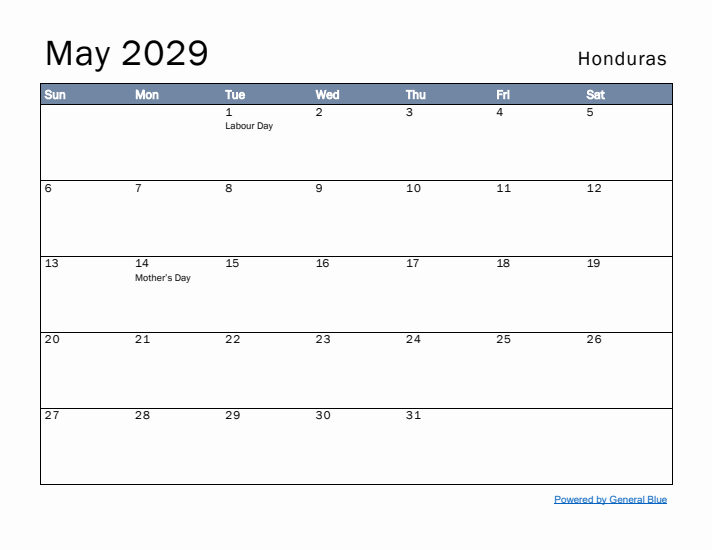 May 2029

Honduras

| Sun | Mon | Tue | Wed | Thu | Fri | Sat |
|---|---|---|---|---|---|---|
| | | 1 Labour Day | 2 | 3 | 4 | 5 |
| 6 | 7 | 8 | 9 | 10 | 11 | 12 |
| 13 | 14 Mother's Day | 15 | 16 | 17 | 18 | 19 |
| 20 | 21 | 22 | 23 | 24 | 25 | 26 |
| 27 | 28 | 29 | 30 | 31 | | |

Powered by General Blue